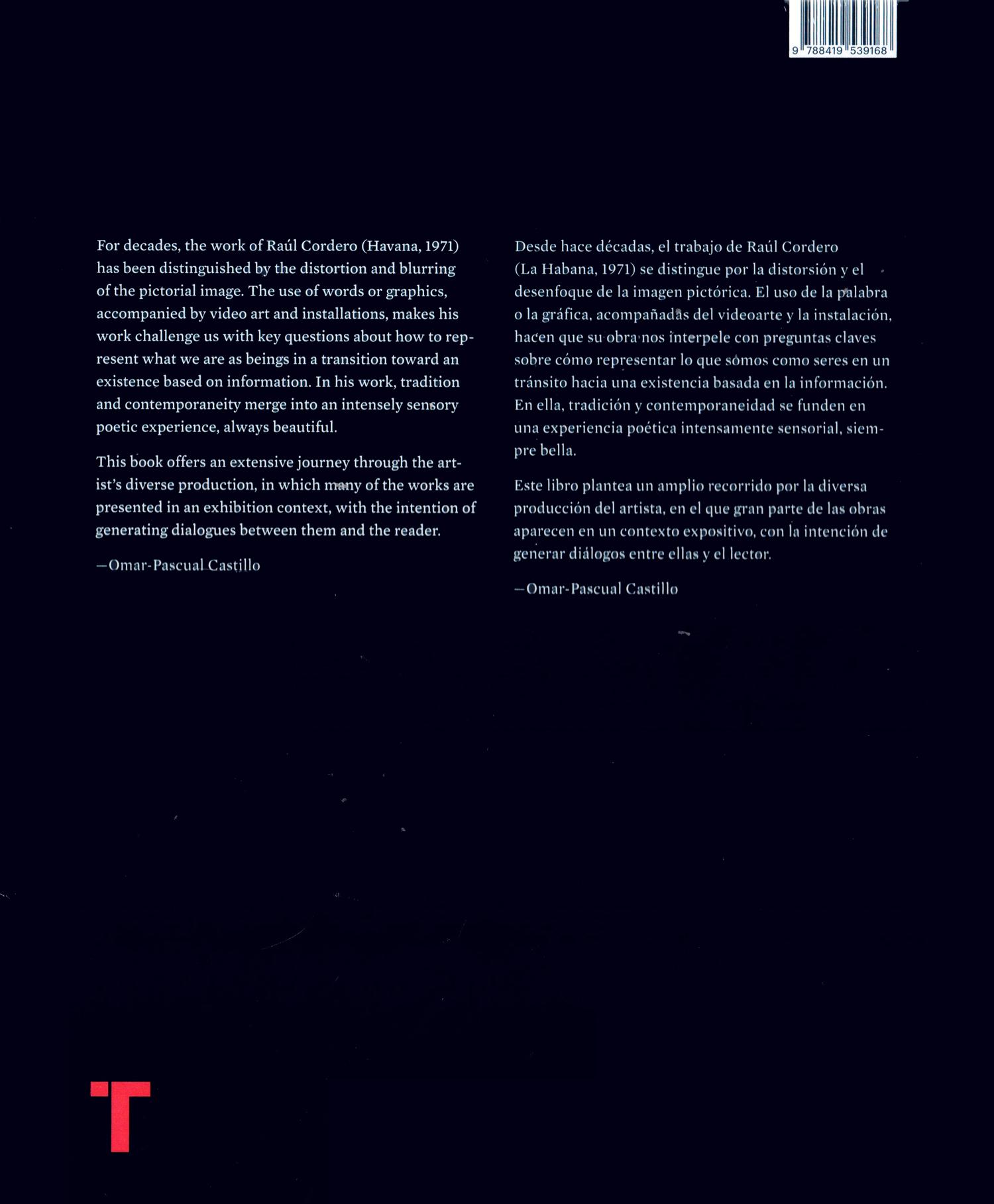 9 788419 539168

For decades, the work of Raúl Cordero (Havana, 1971) has been distinguished by the distortion and blurring of the pictorial image. The use of words or graphics, accompanied by video art and installations, makes his work challenge us with key questions about how to represent what we are as beings in a transition toward an existence based on information. In his work, tradition and contemporaneity merge into an intensely sensory poetic experience, always beautiful.

This book offers an extensive journey through the artist's diverse production, in which many of the works are presented in an exhibition context, with the intention of generating dialogues between them and the reader.

—Omar-Pascual Castillo

Desde hace décadas, el trabajo de Raúl Cordero (La Habana, 1971) se distingue por la distorsión y el desenfoque de la imagen pictórica. El uso de la palabra o la gráfica, acompañadas del videoarte y la instalación, hacen que su obra nos interpele con preguntas claves sobre cómo representar lo que somos como seres en un tránsito hacia una existencia basada en la información. En ella, tradición y contemporaneidad se funden en una experiencia poética intensamente sensorial, siempre bella.

Este libro plantea un amplio recorrido por la diversa producción del artista, en el que gran parte de las obras aparecen en un contexto expositivo, con la intención de generar diálogos entre ellas y el lector.

—Omar-Pascual Castillo

T